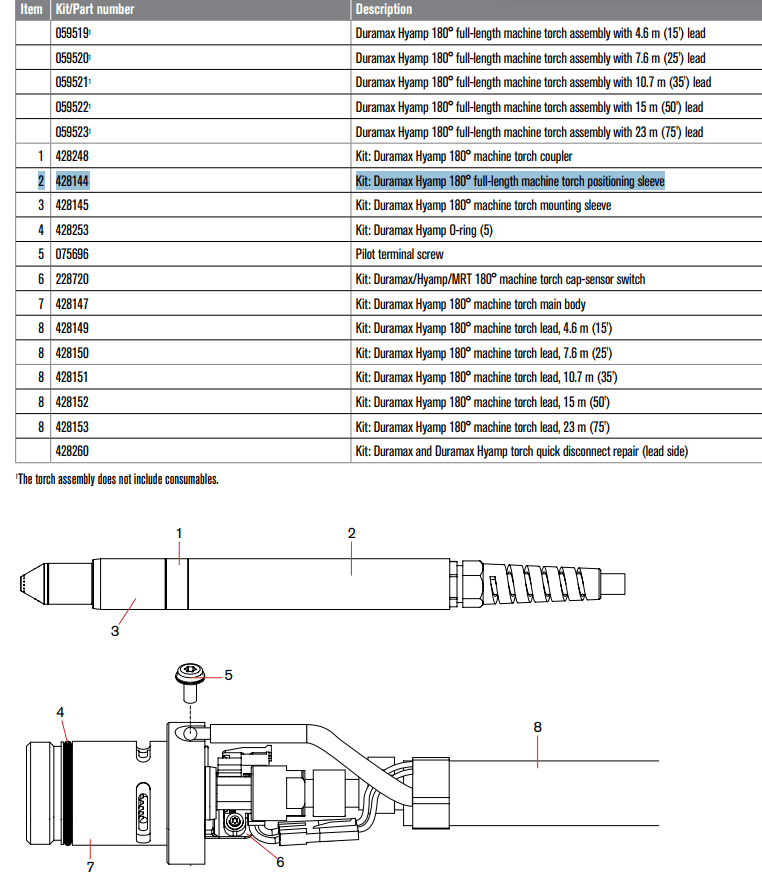 | Item | Kit/Part number | Description |
|---|---|---|
| | 059519¹ | Duramax Hyamp 180° full-length machine torch assembly with 4.6 m (15') lead |
| | 059520¹ | Duramax Hyamp 180° full-length machine torch assembly with 7.6 m (25') lead |
| | 059521¹ | Duramax Hyamp 180° full-length machine torch assembly with 10.7 m (35') lead |
| | 059522¹ | Duramax Hyamp 180° full-length machine torch assembly with 15 m (50') lead |
| | 059523¹ | Duramax Hyamp 180° full-length machine torch assembly with 23 m (75') lead |
| 1 | 428248 | Kit: Duramax Hyamp 180° machine torch coupler |
| 2 | 428144 | Kit: Duramax Hyamp 180° full-length machine torch positioning sleeve |
| 3 | 428145 | Kit: Duramax Hyamp 180° machine torch mounting sleeve |
| 4 | 428253 | Kit: Duramax Hyamp O-ring (5) |
| 5 | 075696 | Pilot terminal screw |
| 6 | 228720 | Kit: Duramax/Hyamp/MRT 180° machine torch cap-sensor switch |
| 7 | 428147 | Kit: Duramax Hyamp 180° machine torch main body |
| 8 | 428149 | Kit: Duramax Hyamp 180° machine torch lead, 4.6 m (15') |
| 8 | 428150 | Kit: Duramax Hyamp 180° machine torch lead, 7.6 m (25') |
| 8 | 428151 | Kit: Duramax Hyamp 180° machine torch lead, 10.7 m (35') |
| 8 | 428152 | Kit: Duramax Hyamp 180° machine torch lead, 15 m (50') |
| 8 | 428153 | Kit: Duramax Hyamp 180° machine torch lead, 23 m (75') |
| | 428260 | Kit: Duramax and Duramax Hyamp torch quick disconnect repair (lead side) |

¹The torch assembly does not include consumables.

1
2
3
5
4
8
7
6